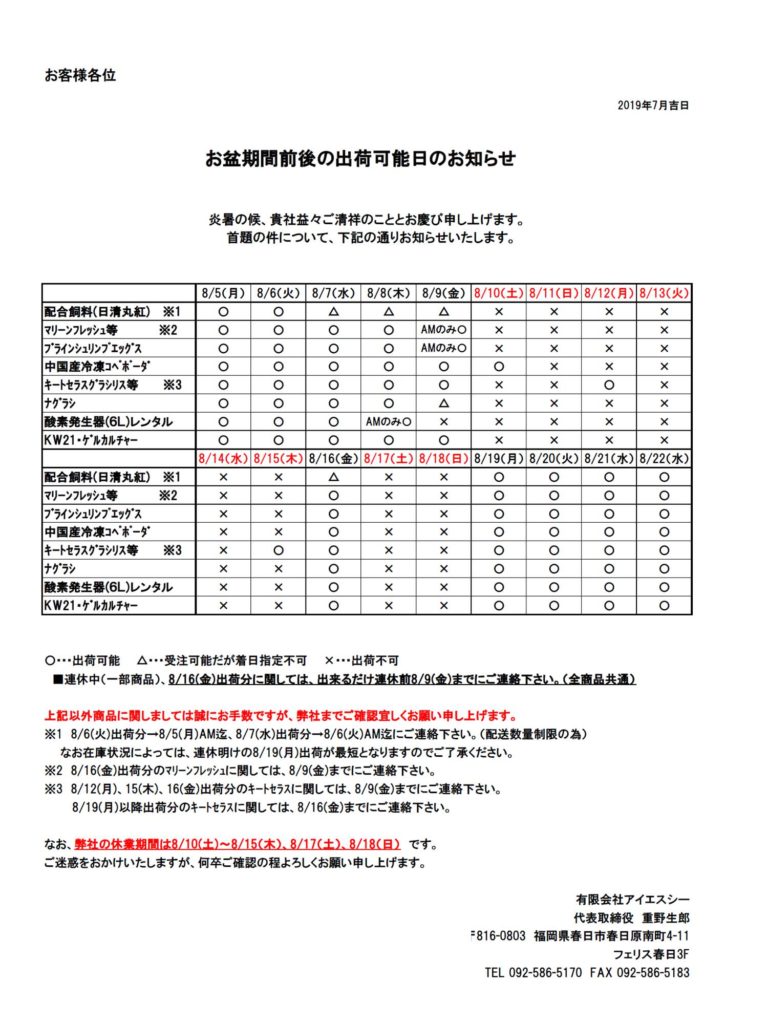 お客様各位

2019年7月吉日

お盆期間前後の出荷可能日のお知らせ

炎暑の候、貴社益々ご清祥のこととお慶び申し上げます。
首題の件について、下記の通りお知らせいたします。

| | 8/5(月) | 8/6(火) | 8/7(水) | 8/8(木) | 8/9(金) | 8/10(土) | 8/11(日) | 8/12(月) | 8/13(火) |
|---|---|---|---|---|---|---|---|---|---|
| 配合飼料(日清丸紅) ※1 | ○ | ○ | △ | △ | △ | × | × | × | × |
| マリーンフレッシュ等 ※2 | ○ | ○ | ○ | ○ | AMのみ○ | × | × | × | × |
| ブラインシュリンプエッグス | ○ | ○ | ○ | ○ | AMのみ○ | × | × | × | × |
| 中国産冷凍コペポーダ | ○ | ○ | ○ | ○ | ○ | × | × | × | × |
| キートセラスグラシリス等 ※3 | ○ | ○ | ○ | ○ | ○ | × | × | ○ | × |
| ナグラシ | ○ | ○ | ○ | ○ | △ | × | × | × | × |
| 酸素発生器(6L)レンタル | ○ | ○ | ○ | AMのみ○ | × | × | × | × | × |
| KW21・ゲルカルチャー | ○ | ○ | ○ | ○ | ○ | × | × | × | × |
| | 8/14(水) | 8/15(木) | 8/16(金) | 8/17(土) | 8/18(日) | 8/19(月) | 8/20(火) | 8/21(水) | 8/22(水) |
| 配合飼料(日清丸紅) ※1 | × | × | △ | × | × | ○ | ○ | ○ | ○ |
| マリーンフレッシュ等 ※2 | × | × | ○ | × | × | ○ | ○ | ○ | ○ |
| ブラインシュリンプエッグス | × | × | ○ | × | × | ○ | ○ | ○ | ○ |
| 中国産冷凍コペポーダ | × | × | ○ | × | × | ○ | ○ | ○ | ○ |
| キートセラスグラシリス等 ※3 | × | ○ | ○ | × | × | ○ | ○ | ○ | ○ |
| ナグラシ | × | × | ○ | × | × | ○ | ○ | ○ | ○ |
| 酸素発生器(6L)レンタル | × | × | ○ | × | × | ○ | ○ | ○ | ○ |
| KW21・ゲルカルチャー | × | × | ○ | × | × | ○ | ○ | ○ | ○ |

○・・・出荷可能　△・・・受注可能だが着日指定不可　×・・・出荷不可
■連休中(一部商品)、8/16(金)出荷分に関しては、出来るだけ連休前8/9(金)までにご連絡下さい。(全商品共通)

上記以外商品に関しましては誠にお手数ですが、弊社までご確認宜しくお願い申し上げます。
※1 8/6(火)出荷分→8/5(月)AM迄、8/7(水)出荷分→8/6(火)AM迄にご連絡下さい。(配送数量制限の為)
なお在庫状況によっては、連休明けの8/19(月)出荷が最短となりますのでご了承ください。
※2 8/16(金)出荷分のマリーンフレッシュに関しては、8/9(金)までにご連絡下さい。
※3 8/12(月)、15(木)、16(金)出荷分のキートセラスに関しては、8/9(金)までにご連絡下さい。
8/19(月)以降出荷分のキートセラスに関しては、8/16(金)までにご連絡下さい。

なお、弊社の休業期間は8/10(土)～8/15(木)、8/17(土)、8/18(日)　です。
ご迷惑をおかけいたしますが、何卒ご確認の程よろしくお願い申し上げます。

有限会社アイエスシー
代表取締役　重野生郎
〒816-0803　福岡県春日市春日原南町4-11
フェリス春日3F
TEL 092-586-5170　FAX 092-586-5183